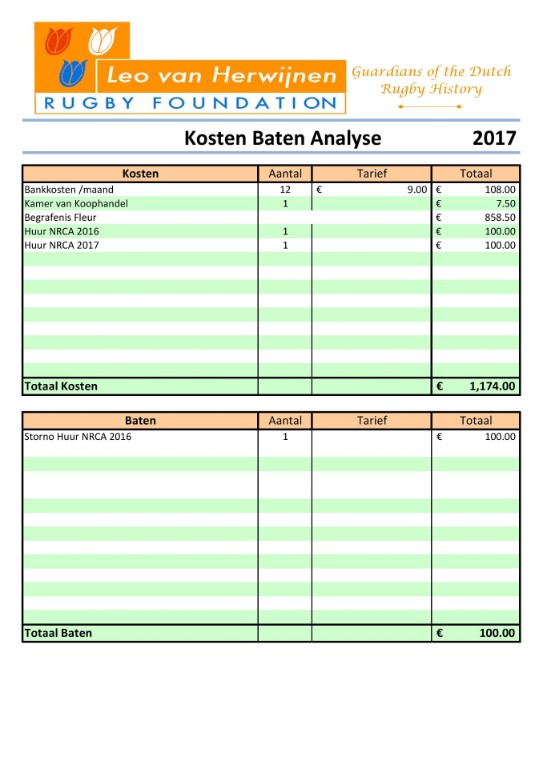 Leo van Herwijnen
RUGBY FOUNDATION

Guardians of the Dutch Rugby History

Kosten Baten Analyse 2017

| Kosten | Aantal | Tarief | Totaal |
|---|---|---|---|
| Bankkosten /maand | 12 | € 9.00 | € 108.00 |
| Kamer van Koophandel | 1 | | € 7.50 |
| Begrafenis Fleur | | | € 858.50 |
| Huur NRCA 2016 | 1 | | € 100.00 |
| Huur NRCA 2017 | 1 | | € 100.00 |
| Totaal Kosten | | | € 1,174.00 |

| Baten | Aantal | Tarief | Totaal |
|---|---|---|---|
| Storno Huur NRCA 2016 | 1 | | € 100.00 |
| Totaal Baten | | | € 100.00 |